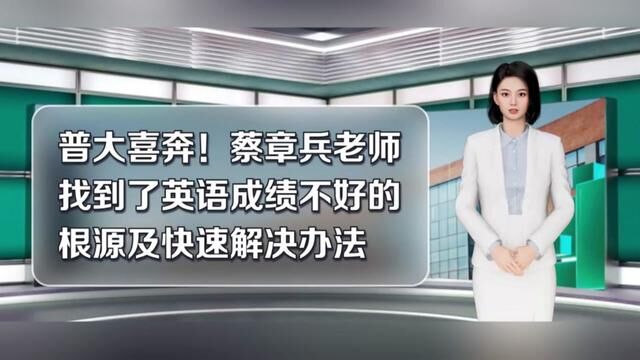 普大喜奔！蔡章兵老师找到了英语成绩不好的根源及快速解决办法